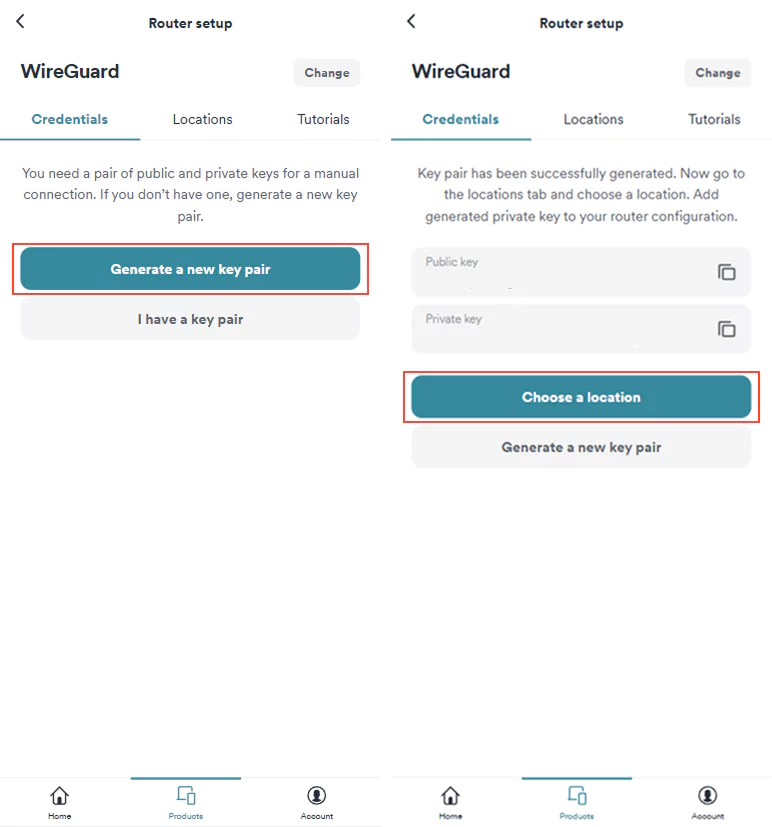 Router setup

WireGuard

Change

Credentials

Locations

Tutorials

You need a pair of public and private keys for a manual connection. If you don't have one, generate a new key pair.

Generate a new key pair

I have a key pair

Home

Products

Account

Router setup

WireGuard

Change

Credentials

Locations

Tutorials

Key pair has been successfully generated. Now go to the locations tab and choose a location. Add generated private key to your router configuration.

Public key

Private key

Choose a location

Generate a new key pair

Home

Products

Account